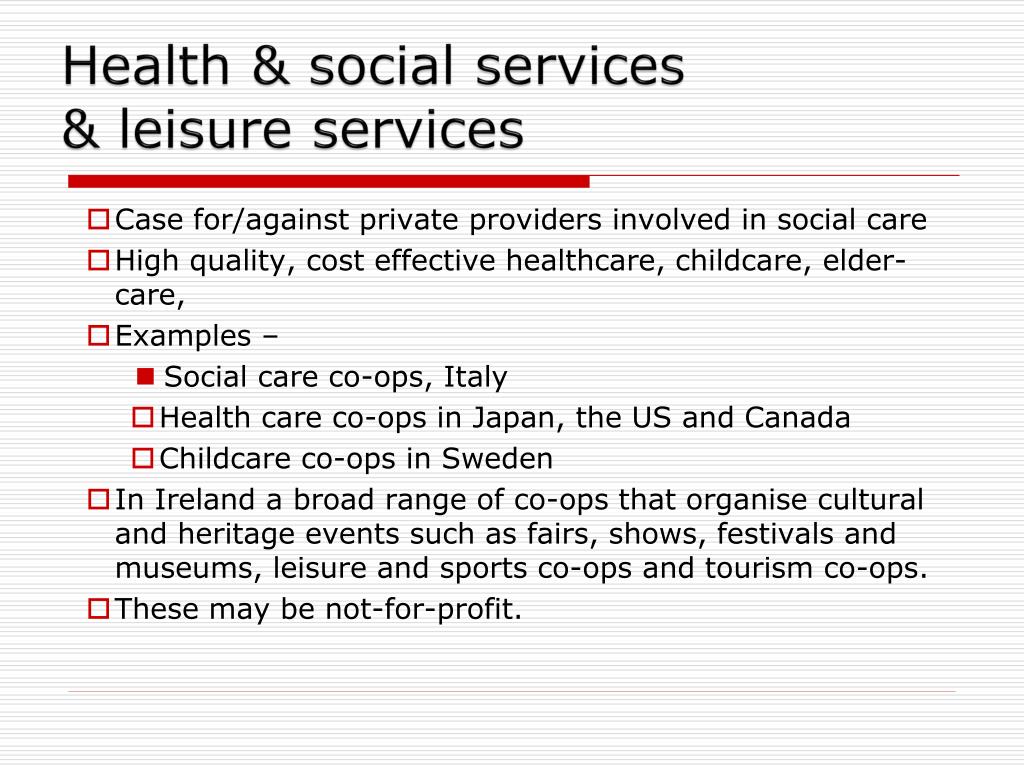 Health & social services
& leisure services

Case for/against private providers involved in social care

High quality, cost effective healthcare, childcare, elder-care,

Examples –

Social care co-ops, Italy

Health care co-ops in Japan, the US and Canada

Childcare co-ops in Sweden

In Ireland a broad range of co-ops that organise cultural and heritage events such as fairs, shows, festivals and museums, leisure and sports co-ops and tourism co-ops.

These may be not-for-profit.